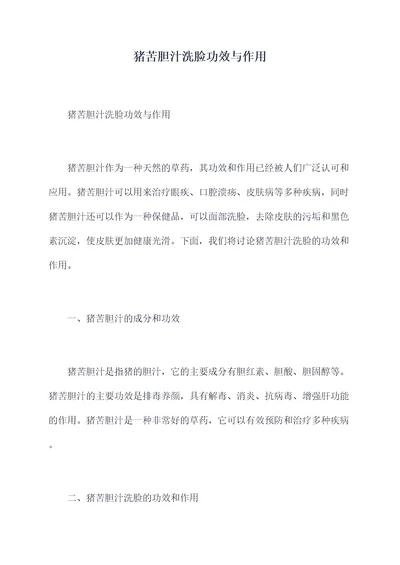 猪苦胆汁洗脸功效与作用

猪苦胆汁洗脸功效与作用

猪苦胆汁作为一种天然的草药，其功效和作用已经被人们广泛认可和应用。猪苦胆汁可以用来治疗眼疾、口腔溃疡、皮肤病等多种疾病，同时猪苦胆汁还可以作为一种保健品，可以面部洗脸，去除皮肤的污垢和黑色素沉淀，使皮肤更加健康光滑。下面，我们将讨论猪苦胆汁洗脸的功效和作用。

一、猪苦胆汁的成分和功效

猪苦胆汁是指猪的胆汁，它的主要成分有胆红素、胆酸、胆固醇等。猪苦胆汁的主要功效是排毒养颜，具有解毒、消炎、抗病毒、增强肝功能的作用。猪苦胆汁是一种非常好的草药，它可以有效预防和治疗多种疾病。

二、猪苦胆汁洗脸的功效和作用